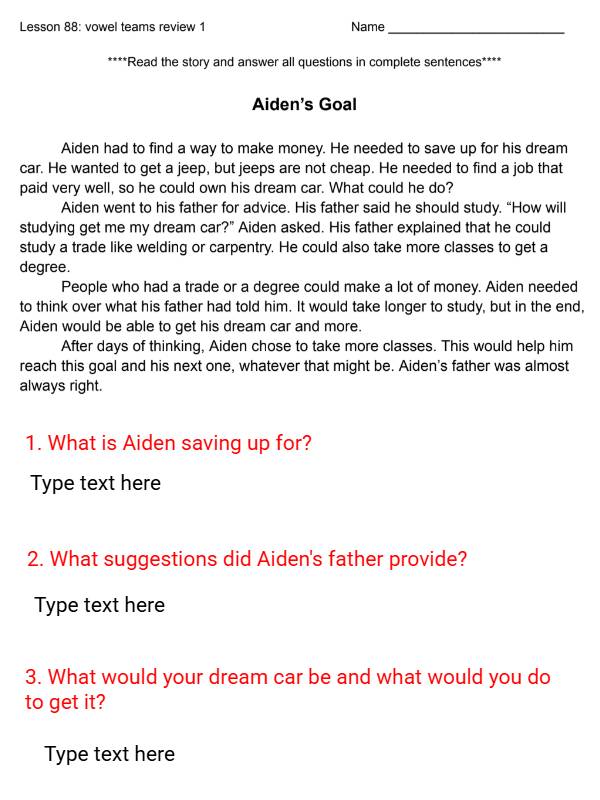 Lesson 88: vowel teams review 1 Name ________________________

****Read the story and answer all questions in complete sentences****

Aiden's Goal

Aiden had to find a way to make money. He needed to save up for his dream car. He wanted to get a jeep, but jeeps are not cheap. He needed to find a job that paid very well, so he could own his dream car. What could he do?

Aiden went to his father for advice. His father said he should study. "How will studying get me my dream car?" Aiden asked. His father explained that he could study a trade like welding or carpentry. He could also take more classes to get a degree.

People who had a trade or a degree could make a lot of money. Aiden needed to think over what his father had told him. It would take longer to study, but in the end, Aiden would be able to get his dream car and more.

After days of thinking, Aiden chose to take more classes. This would help him reach this goal and his next one, whatever that might be. Aiden's father was almost always right.

1. What is Aiden saving up for?

Type text here

2. What suggestions did Aiden's father provide?

Type text here

3. What would your dream car be and what would you do to get it?

Type text here